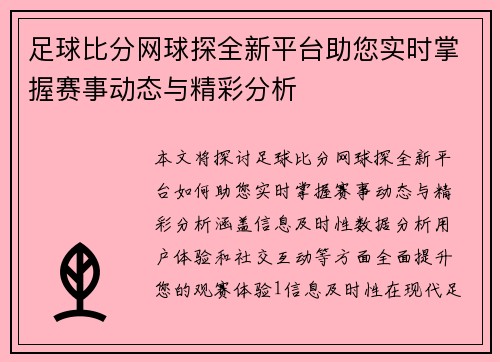 足球比分网球探全新平台助您实时掌握赛事动态与精彩分析

本文将探讨足球比分网球探全新平台如何助您实时掌握赛事动态与精彩分析涵盖信息及时性数据分析用户体验和社交互动等方面全面提升您的观赛体验1信息及时性在现代足